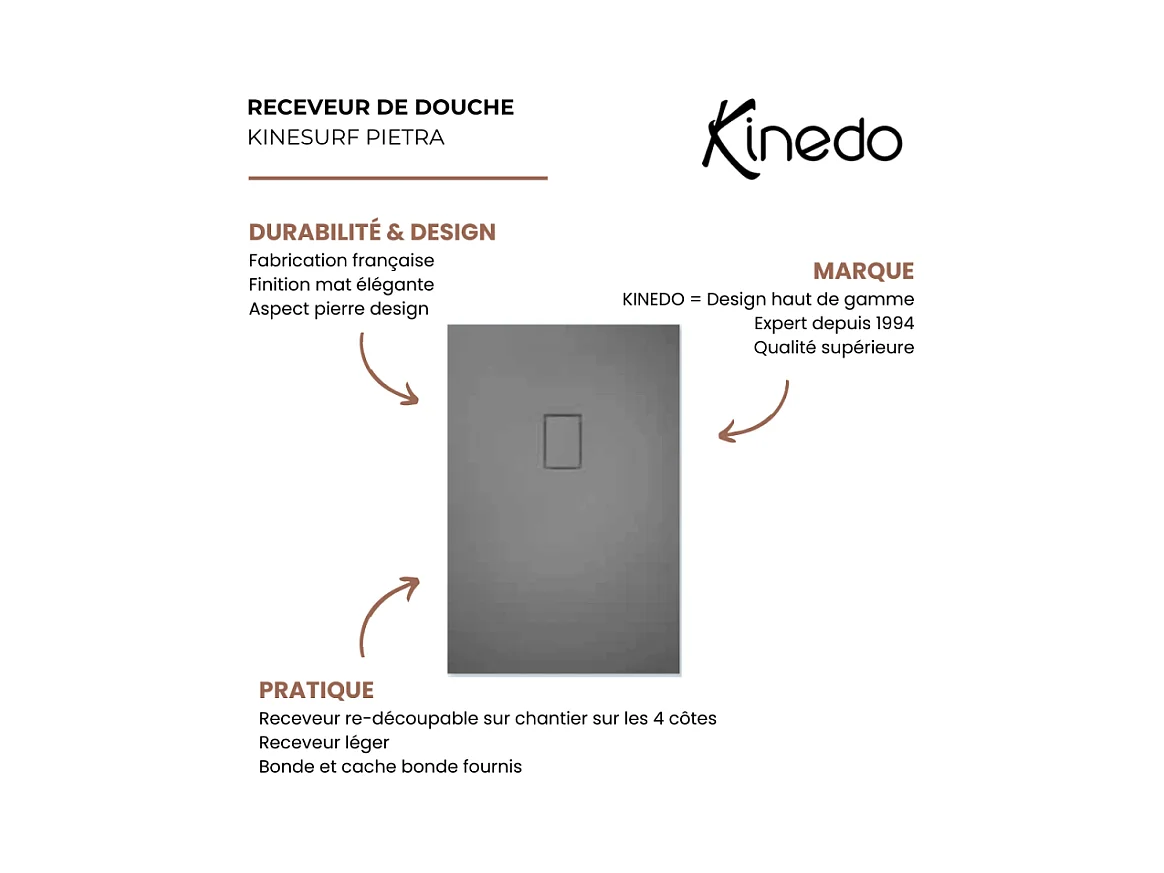 RECEVEUR DE DOUCHE
KINESURF PIETRA

Kinedo

DURABILITÉ & DESIGN
Fabrication française
Finition mat élégante
Aspect pierre design

MARQUE
KINEDO = Design haut de gamme
Expert depuis 1994
Qualité supérieure

PRATIQUE
Receveur re-découpable sur chantier sur les 4 côtes
Receveur léger
Bonde et cache bonde fournis